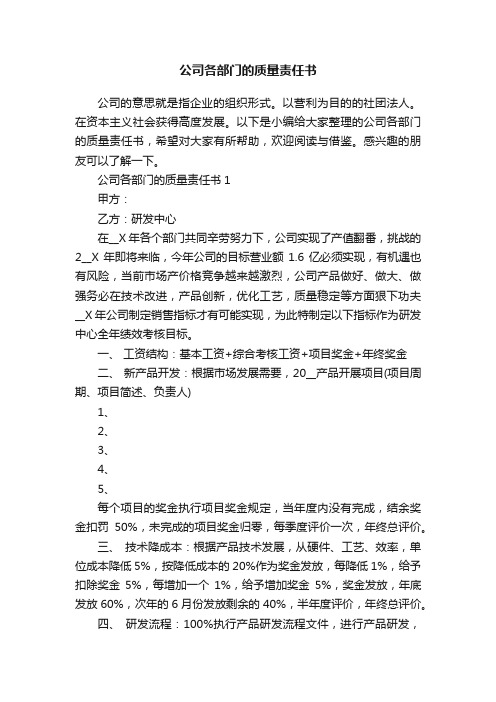 公司各部门的质量责任书

公司的意思就是指企业的组织形式。以营利为目的的社团法人。在资本主义社会获得高度发展。以下是小编给大家整理的公司各部门的质量责任书，希望对大家有所帮助，欢迎阅读与借鉴。感兴趣的朋友可以了解一下。

公司各部门的质量责任书 1

甲方：

乙方：研发中心

在__X 年各个部门共同辛劳努力下，公司实现了产值翻番，挑战的 2__X 年即将来临，今年公司的目标营业额 1.6 亿必须实现，有机遇也有风险，当前市场产价格竞争越来越激烈，公司产品做好、做大、做强务必在技术改进，产品创新，优化工艺，质量稳定等方面狠下功夫__X 年公司制定销售指标才有可能实现，为此特制定以下指标作为研发中心全年绩效考核目标。

一、 工资结构：基本工资+综合考核工资+项目奖金+年终奖金

二、 新产品开发：根据市场发展需要，20__产品开展项目(项目周期、项目简述、负责人)

1、

2、

3、

4、

5、

每个项目的奖金执行项目奖金规定，当年度内没有完成，结余奖金扣罚 50%，未完成的项目奖金归零，每季度评价一次，年终总评价。

三、 技术降成本：根据产品技术发展，从硬件、工艺、效率，单位成本降低 5%，按降低成本的 20%作为奖金发放，每降低 1%，给予扣除奖金 5%，每增加一个 1%，给予增加奖金 5%，奖金发放，年底发放 60%，次年的 6 月份发放剩余的 40%，半年度评价，年终总评价。

四、 研发流程：100%执行产品研发流程文件，进行产品研发，